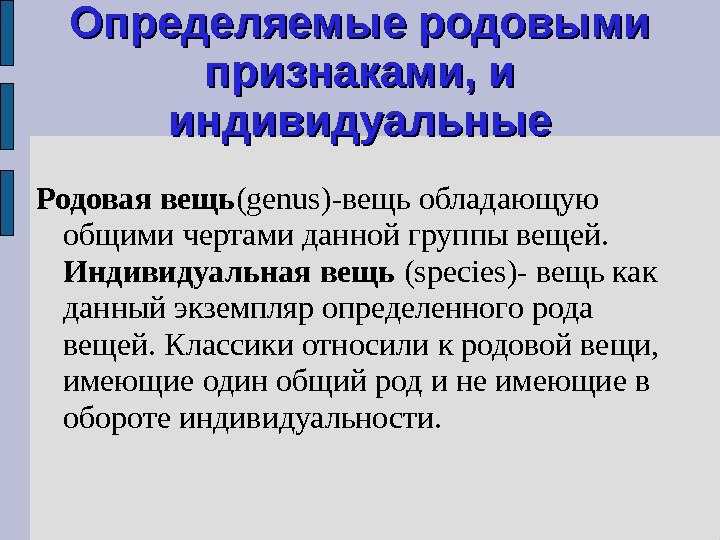 Определяемые родовыми признаками, и индивидуальные

Родовая вещь(genus)-вещь обладающую общими чертами данной группы вещей. Индивидуальная вещь (species)- вещь как данный экземпляр определенного рода вещей. Классики относили к родовой вещи, имеющие один общий род и не имеющие в обороте индивидуальности.